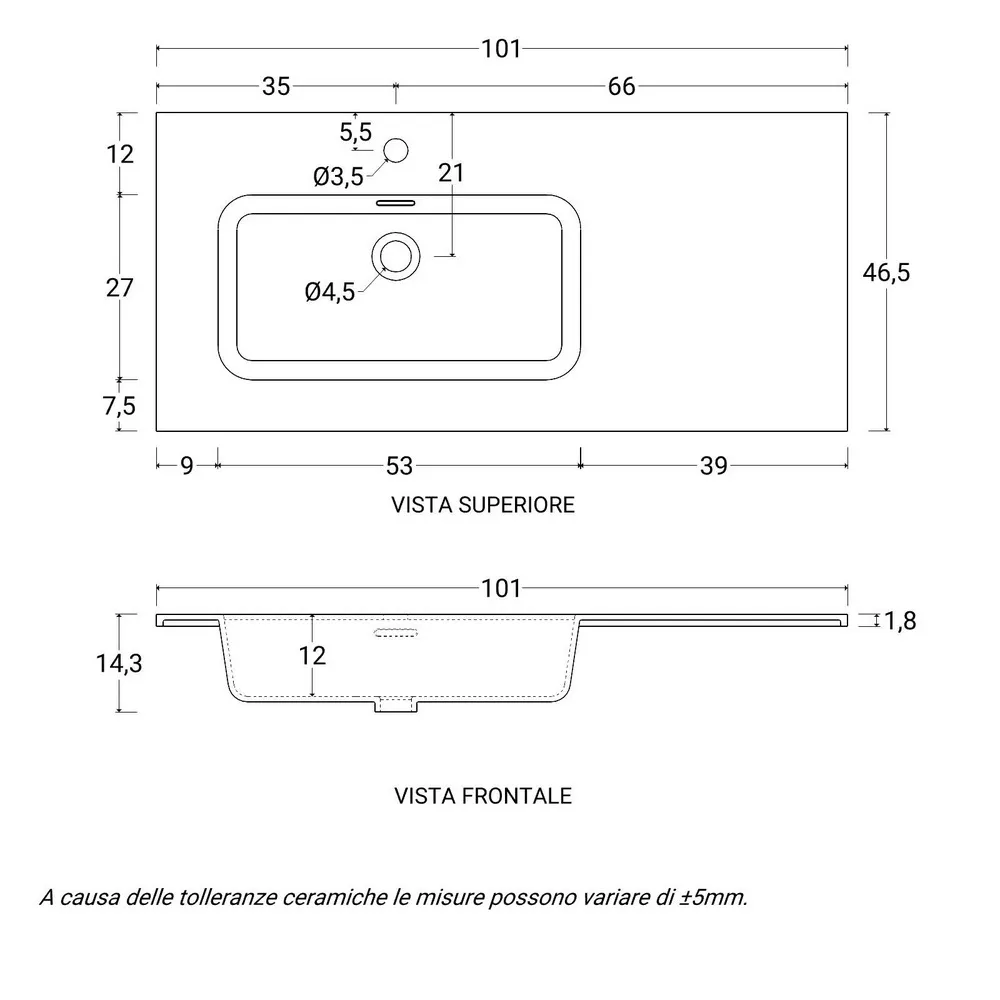 101

35

66

12

5,5

Ø3,5

21

27

Ø4,5

46,5

7,5

9

53

39

VISTA SUPERIORE

101

14,3

12

1,8

VISTA FRONTALE

A causa delle tolleranze ceramiche le misure possono variare di ±5mm.